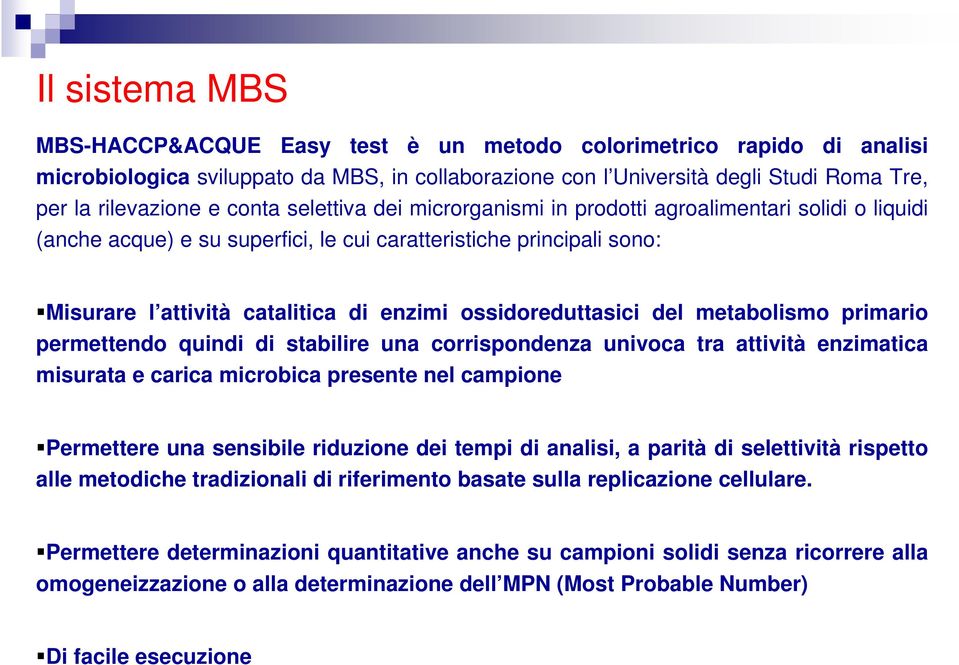 Il sistema MBS

MBS-HACCP&ACQUE Easy test è un metodo colorimetrico rapido di analisi microbiologica sviluppato da MBS, in collaborazione con l'Università degli Studi Roma Tre, per la rilevazione e conta selettiva dei microrganismi in prodotti agroalimentari solidi o liquidi (anche acque) e su superfici, le cui caratteristiche principali sono:

▪Misurare l'attività catalitica di enzimi ossidoreduttasici del metabolismo primario permettendo quindi di stabilire una corrispondenza univoca tra attività enzimatica misurata e carica microbica presente nel campione

▪Permettere una sensibile riduzione dei tempi di analisi, a parità di selettività rispetto alle metodiche tradizionali di riferimento basate sulla replicazione cellulare.

▪Permettere determinazioni quantitative anche su campioni solidi senza ricorrere alla omogeneizzazione o alla determinazione dell'MPN (Most Probable Number)

▪Di facile esecuzione